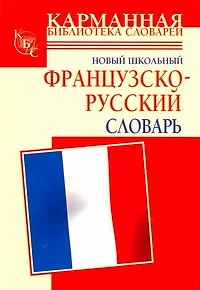 КАРМАННАЯ
БИБЛИОТЕКА СЛОВАРЕЙ

КБС

НОВЫЙ ШКОЛЬНЫЙ
ФРАНЦУЗСКО-РУССКИЙ
СЛОВАРЬ